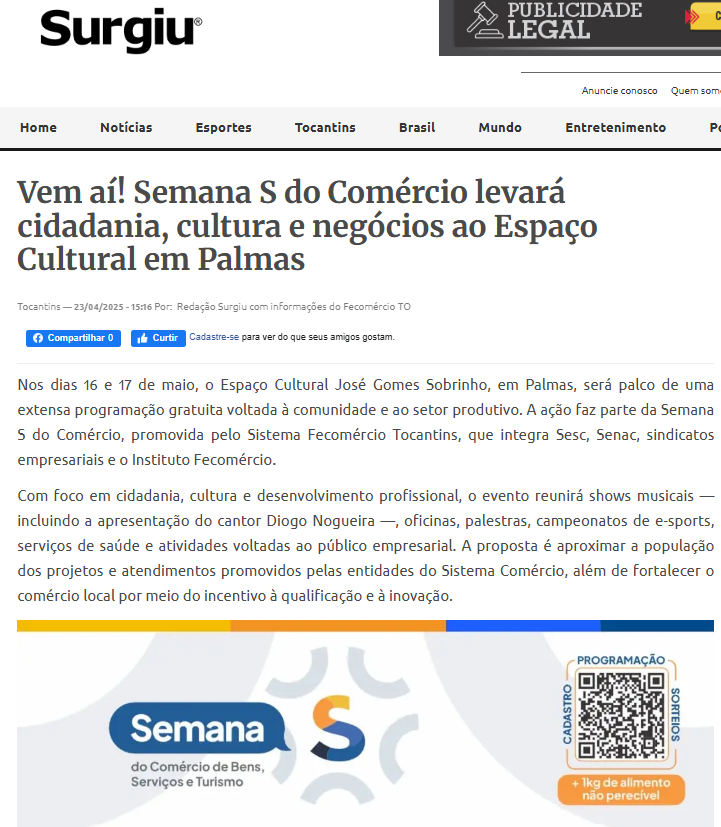 Surgiu®

PUBLICIDADE LEGAL

Anuncie conosco Quem som

Home Notícias Esportes Tocantins Brasil Mundo Entretenimento Po

Vem aí! Semana S do Comércio levará cidadania, cultura e negócios ao Espaço Cultural em Palmas

Tocantins — 23/04/2025 - 15:16 Por: Redação Surgiu com informações do Fecomércio TO

Compartilhar 0 Curtir Cadastre-se para ver do que seus amigos gostam.

Nos dias 16 e 17 de maio, o Espaço Cultural José Gomes Sobrinho, em Palmas, será palco de uma extensa programação gratuita voltada à comunidade e ao setor produtivo. A ação faz parte da Semana S do Comércio, promovida pelo Sistema Fecomércio Tocantins, que integra Sesc, Senac, sindicatos empresariais e o Instituto Fecomércio.

Com foco em cidadania, cultura e desenvolvimento profissional, o evento reunirá shows musicais — incluindo a apresentação do cantor Diogo Nogueira —, oficinas, palestras, campeonatos de e-sports, serviços de saúde e atividades voltadas ao público empresarial. A proposta é aproximar a população dos projetos e atendimentos promovidos pelas entidades do Sistema Comércio, além de fortalecer o comércio local por meio do incentivo à qualificação e à inovação.

Semana S do Comércio de Bens, Serviços e Turismo

PROGRAMAÇÃO CADASTRO SORTEIOS

+ 1kg de alimento não perecível